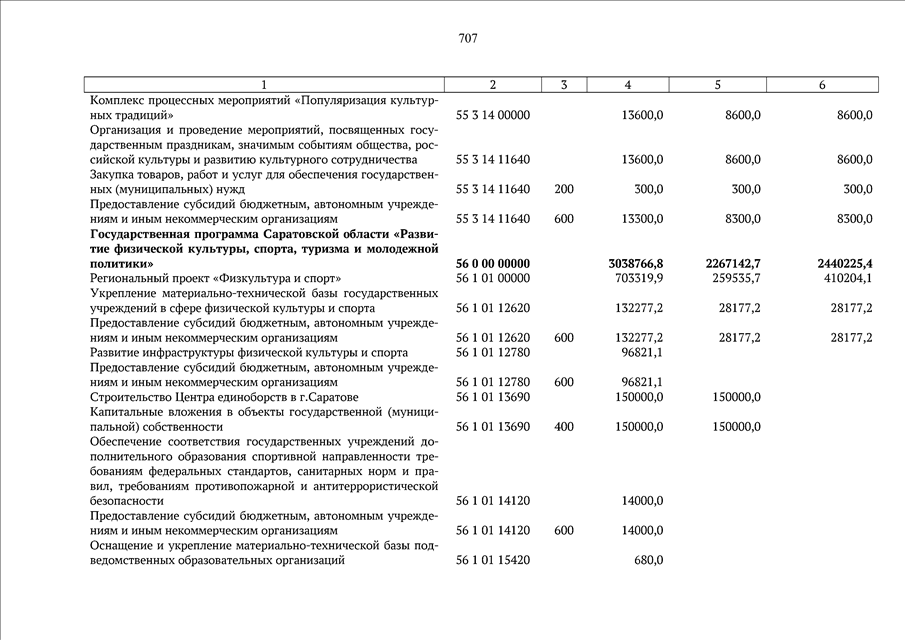 707

| 1 | 2 | 3 | 4 | 5 | 6 |
|---|---|---|---|---|---|
| Комплекс процессных мероприятий «Популяризация культурных традиций» | 55 3 14 00000 | | 13600,0 | 8600,0 | 8600,0 |
| Организация и проведение мероприятий, посвященных государственным праздникам, значимым событиям общества, российской культуры и развитию культурного сотрудничества | 55 3 14 11640 | | 13600,0 | 8600,0 | 8600,0 |
| Закупка товаров, работ и услуг для обеспечения государственных (муниципальных) нужд | 55 3 14 11640 | 200 | 300,0 | 300,0 | 300,0 |
| Предоставление субсидий бюджетным, автономным учреждениям и иным некоммерческим организациям | 55 3 14 11640 | 600 | 13300,0 | 8300,0 | 8300,0 |
| **Государственная программа Саратовской области «Развитие физической культуры, спорта, туризма и молодежной политики»** | **56 0 00 00000** | | **3038766,8** | **2267142,7** | **2440225,4** |
| Региональный проект «Физкультура и спорт» | 56 1 01 00000 | | 703319,9 | 259535,7 | 410204,1 |
| Укрепление материально-технической базы государственных учреждений в сфере физической культуры и спорта | 56 1 01 12620 | | 132277,2 | 28177,2 | 28177,2 |
| Предоставление субсидий бюджетным, автономным учреждениям и иным некоммерческим организациям | 56 1 01 12620 | 600 | 132277,2 | 28177,2 | 28177,2 |
| Развитие инфраструктуры физической культуры и спорта | 56 1 01 12780 | | 96821,1 | | |
| Предоставление субсидий бюджетным, автономным учреждениям и иным некоммерческим организациям | 56 1 01 12780 | 600 | 96821,1 | | |
| Строительство Центра единоборств в г.Саратове | 56 1 01 13690 | | 150000,0 | 150000,0 | |
| Капитальные вложения в объекты государственной (муниципальной) собственности | 56 1 01 13690 | 400 | 150000,0 | 150000,0 | |
| Обеспечение соответствия государственных учреждений дополнительного образования спортивной направленности требованиям федеральных стандартов, санитарных норм и правил, требованиям противопожарной и антитеррористической безопасности | 56 1 01 14120 | | 14000,0 | | |
| Предоставление субсидий бюджетным, автономным учреждениям и иным некоммерческим организациям | 56 1 01 14120 | 600 | 14000,0 | | |
| Оснащение и укрепление материально-технической базы подведомственных образовательных организаций | 56 1 01 15420 | | 680,0 | | |